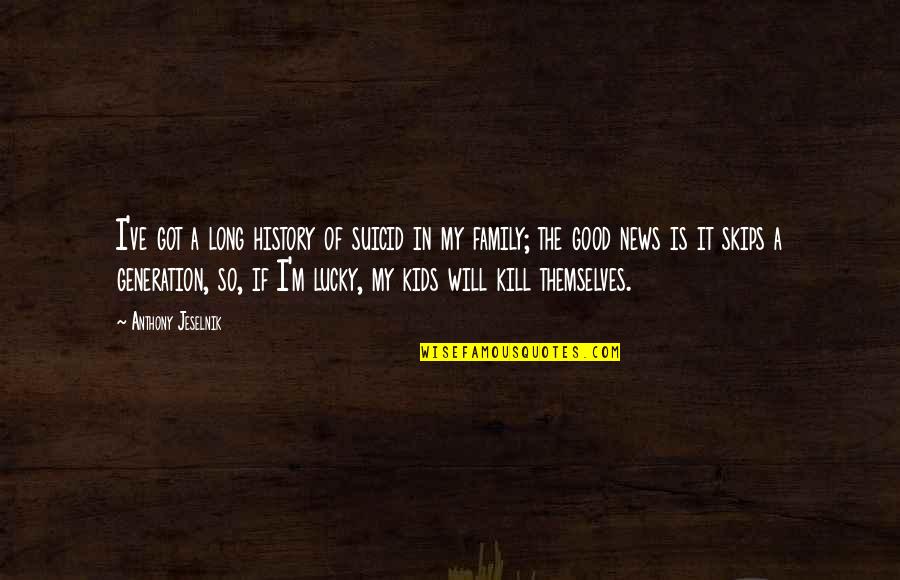 I've got a long history of suicid in my family; the good news is it skips a generation, so, if I'm lucky, my kids will kill themselves.

~ Anthony Jeselnik

WISEFAMOUSQUOTES.COM